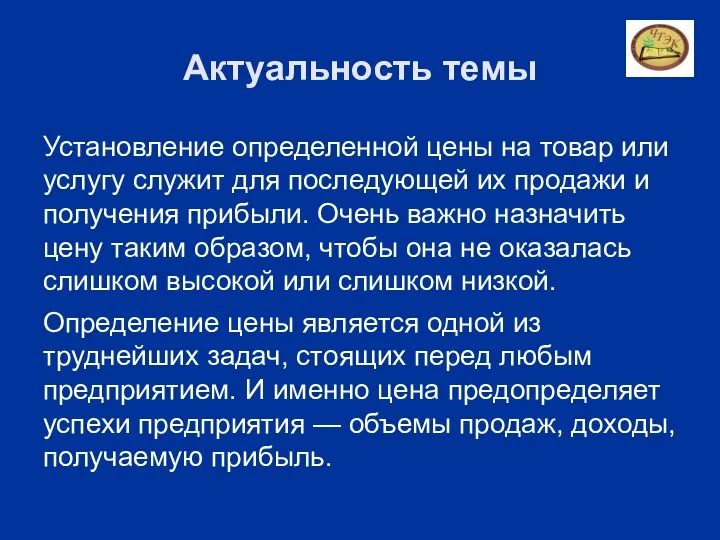 ЧТЭК

Актуальность темы

Установление определенной цены на товар или услугу служит для последующей их продажи и получения прибыли. Очень важно назначить цену таким образом, чтобы она не оказалась слишком высокой или слишком низкой.

Определение цены является одной из труднейших задач, стоящих перед любым предприятием. И именно цена предопределяет успехи предприятия — объемы продаж, доходы, получаемую прибыль.